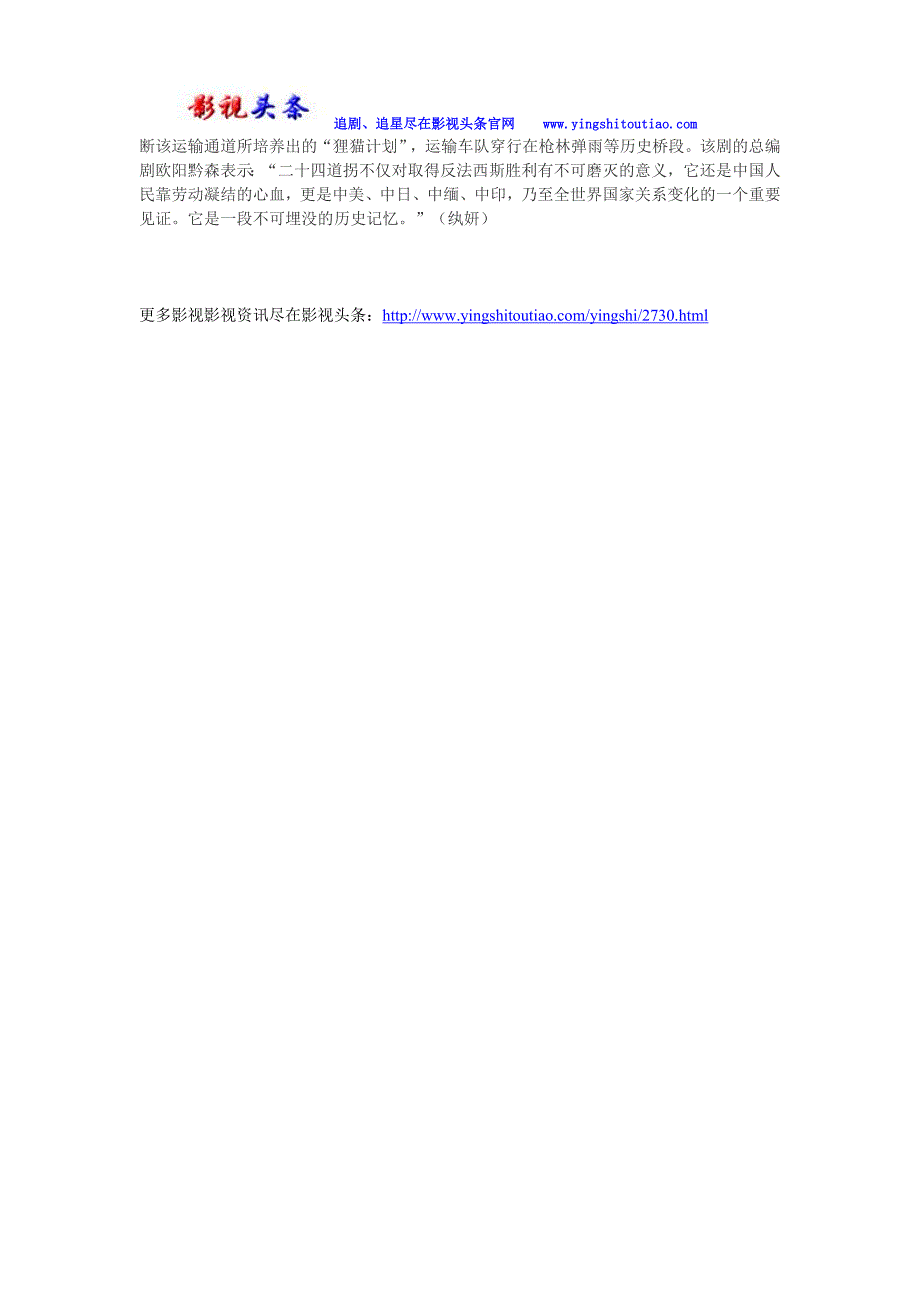 影视头条 追剧、追星尽在影视头条官网 www.yingshitoutiao.com

断该运输通道所培养出的“狸猫计划”，运输车队穿行在枪林弹雨等历史桥段。该剧的总编剧欧阳黔森表示 “二十四道拐不仅对取得反法西斯胜利有不可磨灭的意义，它还是中国人民靠劳动凝结的心血，更是中美、中日、中缅、中印，乃至全世界国家关系变化的一个重要见证。它是一段不可埋没的历史记忆。”（纨妍）

更多影视影视资讯尽在影视头条：http://www.yingshitoutiao.com/yingshi/2730.html